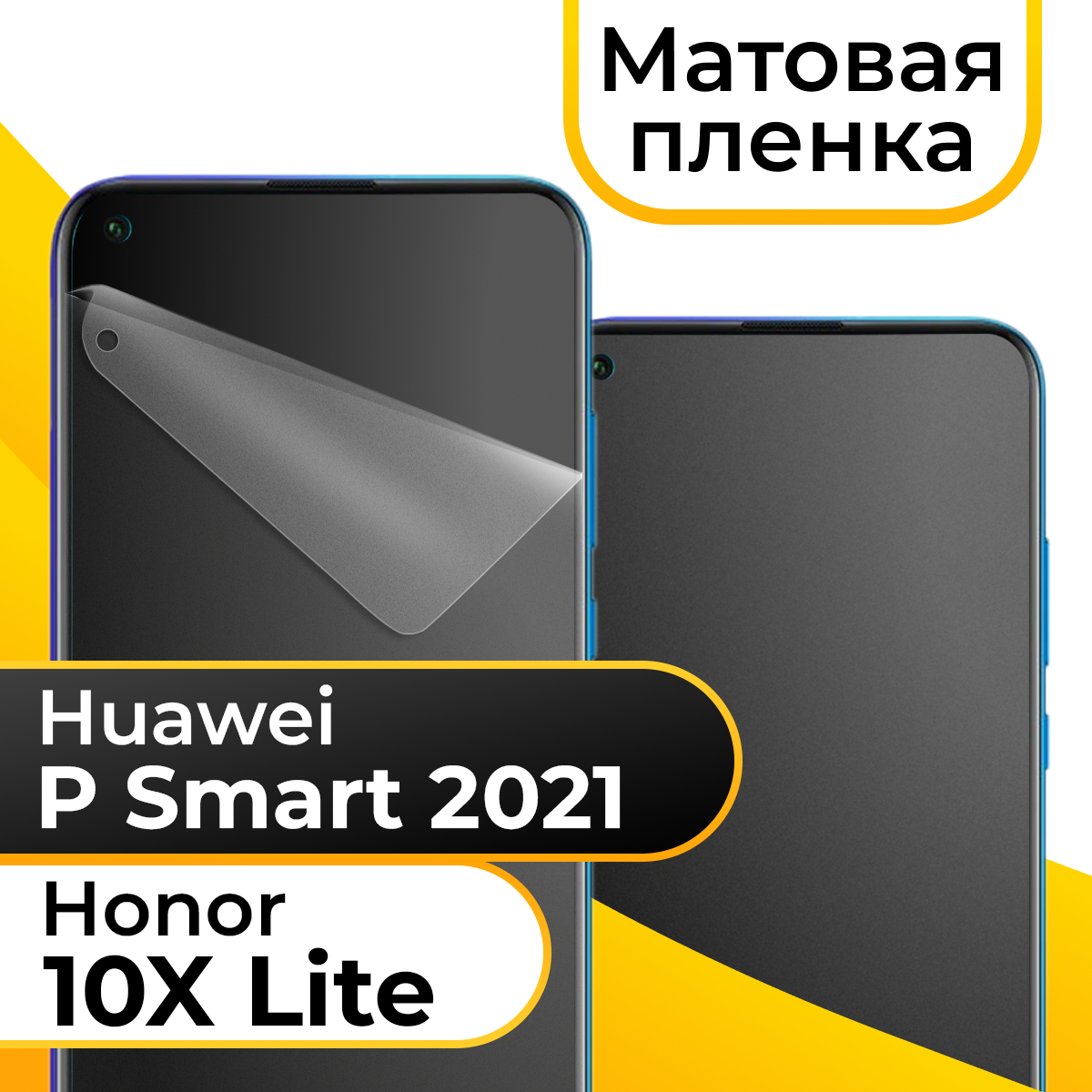 Матовая пленка

Huawei
P Smart 2021

Honor
10X Lite